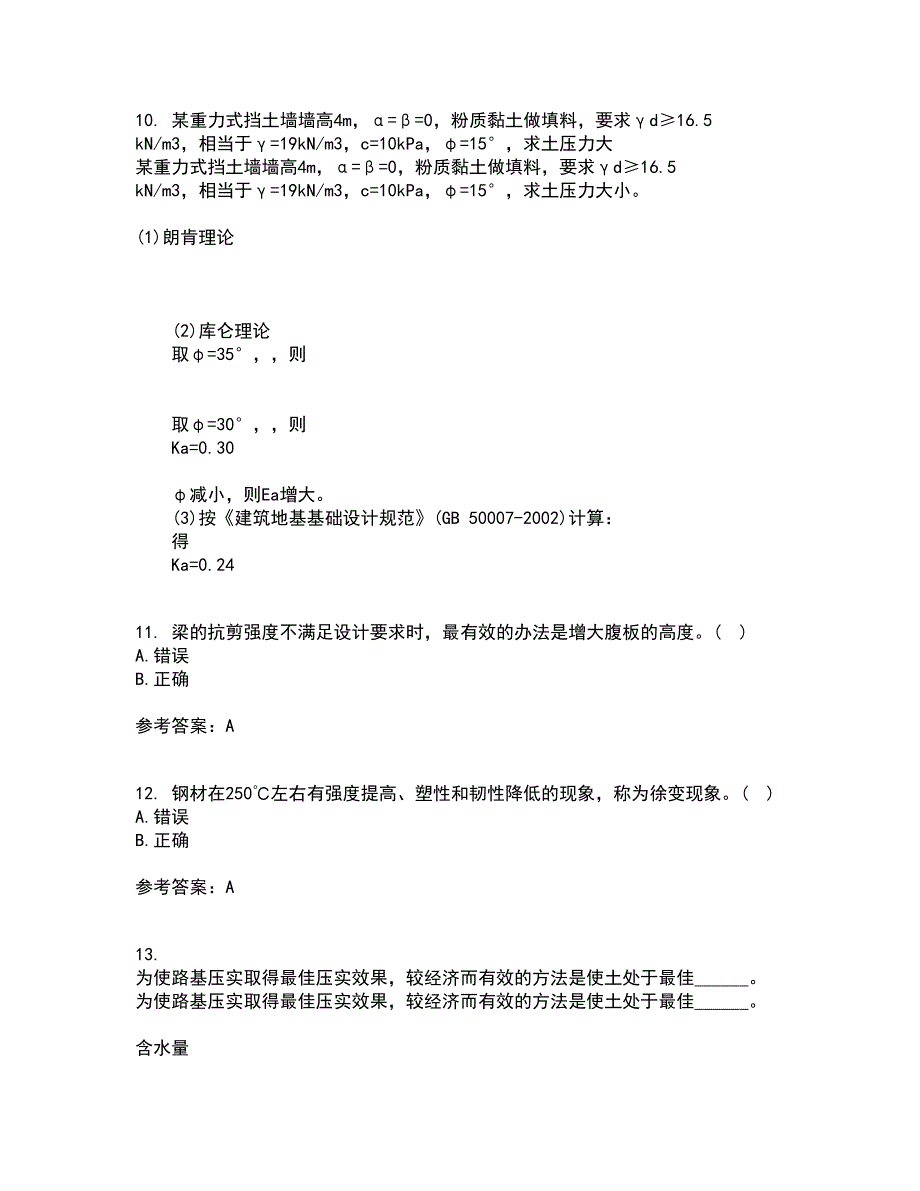 10. 某重力式挡土墙墙高4m，α=β=0，粉质黏土做填料，要求γd≥16.5 kN/m3，相当于γ=19kN/m3，c=10kPa，φ=15°，求土压力大
某重力式挡土墙墙高4m，α=β=0，粉质黏土做填料，要求γd≥16.5 kN/m3，相当于γ=19kN/m3，c=10kPa，φ=15°，求土压力大小。

(1)朗肯理论

(2)库仑理论
取φ=35°，，则

取φ=30°，，则
Ka=0.30

φ减小，则Ea增大。
(3)按《建筑地基基础设计规范》(GB 50007-2002)计算：
得
Ka=0.24

11. 梁的抗剪强度不满足设计要求时，最有效的办法是增大腹板的高度。（ ）
A.错误
B.正确

参考答案：A

12. 钢材在250℃左右有强度提高、塑性和韧性降低的现象，称为徐变现象。（ ）
A.错误
B.正确

参考答案：A

13.
为使路基压实取得最佳压实效果，较经济而有效的方法是使土处于最佳______。
为使路基压实取得最佳压实效果，较经济而有效的方法是使土处于最佳______。

含水量